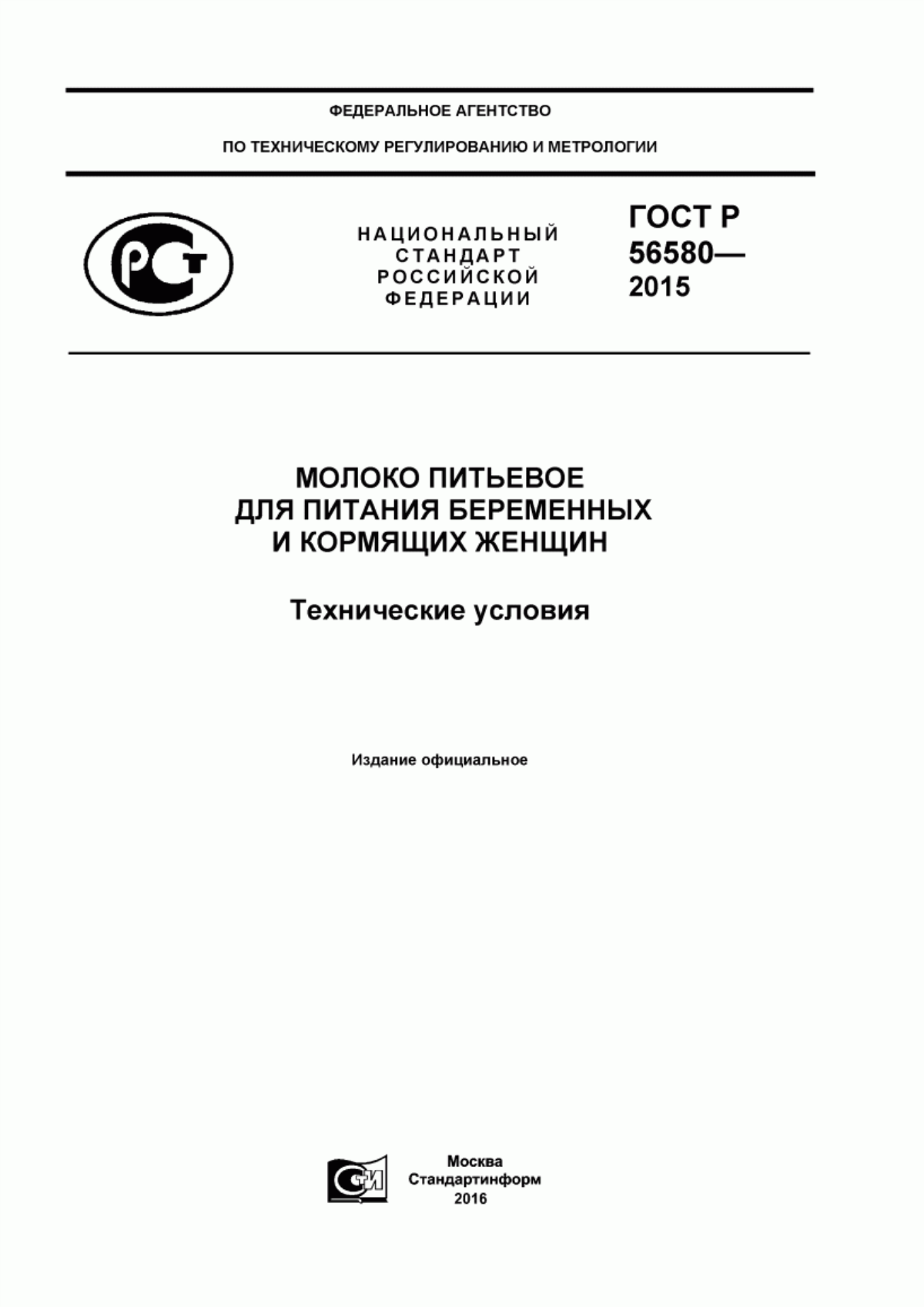 ФЕДЕРАЛЬНОЕ АГЕНТСТВО

ПО ТЕХНИЧЕСКОМУ РЕГУЛИРОВАНИЮ И МЕТРОЛОГИИ

РСТ

НАЦИОНАЛЬНЫЙ СТАНДАРТ РОССИЙСКОЙ ФЕДЕРАЦИИ

ГОСТ Р 56580— 2015

МОЛОКО ПИТЬЕВОЕ ДЛЯ ПИТАНИЯ БЕРЕМЕННЫХ И КОРМЯЩИХ ЖЕНЩИН

Технические условия

Издание официальное

СТИ

Москва
Стандартинформ
2016